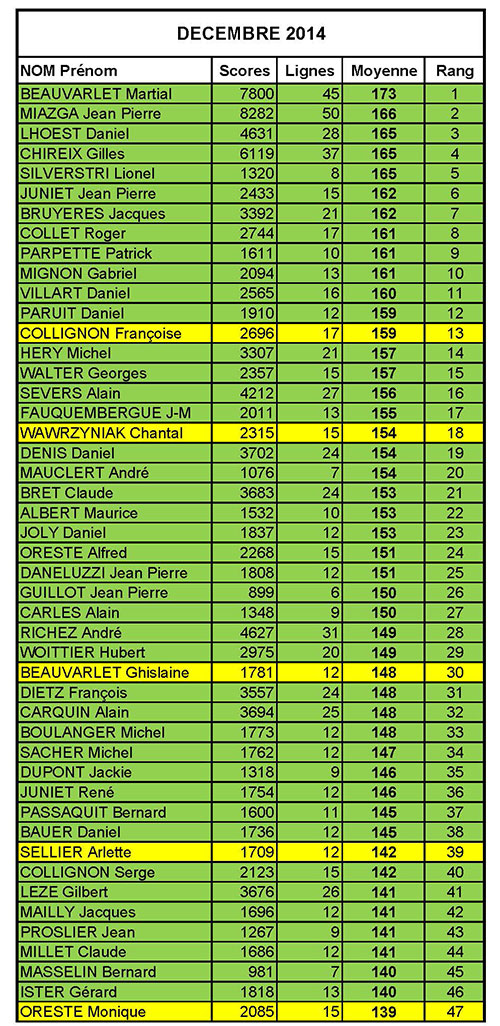 DECEMBRE 2014

| NOM Prénom | Scores | Lignes | Moyenne | Rang |
|---|---|---|---|---|
| BEAUVARLET Martial | 7800 | 45 | 173 | 1 |
| MIAZGA Jean Pierre | 8282 | 50 | 166 | 2 |
| LHOEST Daniel | 4631 | 28 | 165 | 3 |
| CHIREIX Gilles | 6119 | 37 | 165 | 4 |
| SILVERSTRI Lionel | 1320 | 8 | 165 | 5 |
| JUNIET Jean Pierre | 2433 | 15 | 162 | 6 |
| BRUYERES Jacques | 3392 | 21 | 162 | 7 |
| COLLET Roger | 2744 | 17 | 161 | 8 |
| PARPETTE Patrick | 1611 | 10 | 161 | 9 |
| MIGNON Gabriel | 2094 | 13 | 161 | 10 |
| VILLART Daniel | 2565 | 16 | 160 | 11 |
| PARUIT Daniel | 1910 | 12 | 159 | 12 |
| COLLIGNON Françoise | 2696 | 17 | 159 | 13 |
| HERY Michel | 3307 | 21 | 157 | 14 |
| WALTER Georges | 2357 | 15 | 157 | 15 |
| SEVERS Alain | 4212 | 27 | 156 | 16 |
| FAUQUEMBERGUE J-M | 2011 | 13 | 155 | 17 |
| WAWRZYNIAK Chantal | 2315 | 15 | 154 | 18 |
| DENIS Daniel | 3702 | 24 | 154 | 19 |
| MAUCLERT André | 1076 | 7 | 154 | 20 |
| BRET Claude | 3683 | 24 | 153 | 21 |
| ALBERT Maurice | 1532 | 10 | 153 | 22 |
| JOLY Daniel | 1837 | 12 | 153 | 23 |
| ORESTE Alfred | 2268 | 15 | 151 | 24 |
| DANELUZZI Jean Pierre | 1808 | 12 | 151 | 25 |
| GUILLOT Jean Pierre | 899 | 6 | 150 | 26 |
| CARLES Alain | 1348 | 9 | 150 | 27 |
| RICHEZ André | 4627 | 31 | 149 | 28 |
| WOITTIER Hubert | 2975 | 20 | 149 | 29 |
| BEAUVARLET Ghislaine | 1781 | 12 | 148 | 30 |
| DIETZ François | 3557 | 24 | 148 | 31 |
| CARQUIN Alain | 3694 | 25 | 148 | 32 |
| BOULANGER Michel | 1773 | 12 | 148 | 33 |
| SACHER Michel | 1762 | 12 | 147 | 34 |
| DUPONT Jackie | 1318 | 9 | 146 | 35 |
| JUNIET René | 1754 | 12 | 146 | 36 |
| PASSAQUIT Bernard | 1600 | 11 | 145 | 37 |
| BAUER Daniel | 1736 | 12 | 145 | 38 |
| SELLIER Arlette | 1709 | 12 | 142 | 39 |
| COLLIGNON Serge | 2123 | 15 | 142 | 40 |
| LEZE Gilbert | 3676 | 26 | 141 | 41 |
| MAILLY Jacques | 1696 | 12 | 141 | 42 |
| PROSLIER Jean | 1267 | 9 | 141 | 43 |
| MILLET Claude | 1686 | 12 | 141 | 44 |
| MASSELIN Bernard | 981 | 7 | 140 | 45 |
| ISTER Gérard | 1818 | 13 | 140 | 46 |
| ORESTE Monique | 2085 | 15 | 139 | 47 |